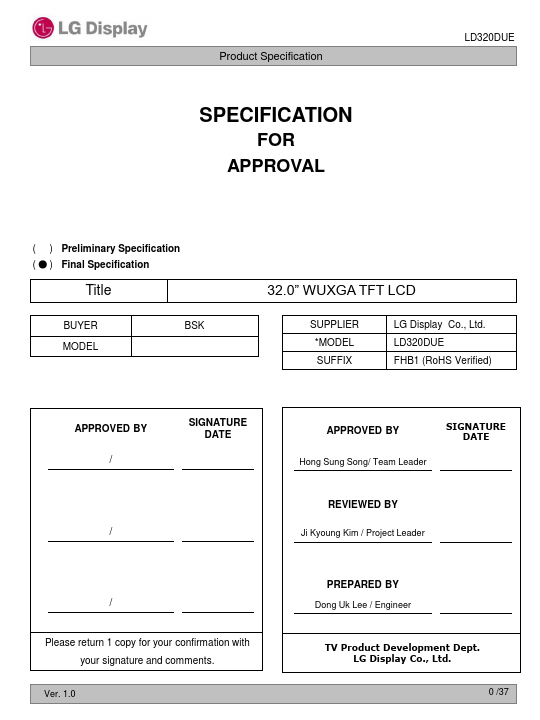 LG Display

LD320DUE

Product Specification

SPECIFICATION
FOR
APPROVAL

( ) Preliminary Specification
( ● ) Final Specification

| Title | 32.0” WUXGA TFT LCD |
|---|---|

| BUYER | BSK |
|---|---|
| MODEL | |

| SUPPLIER | LG Display Co., Ltd. |
|---|---|
| *MODEL | LD320DUE |
| SUFFIX | FHB1 (RoHS Verified) |

APPROVED BY

SIGNATURE DATE

/

/

/

Please return 1 copy for your confirmation with your signature and comments.

APPROVED BY

SIGNATURE DATE

Hong Sung Song/ Team Leader

REVIEWED BY

Ji Kyoung Kim / Project Leader

PREPARED BY

Dong Uk Lee / Engineer

TV Product Development Dept.
LG Display Co., Ltd.

Ver. 1.0

0 /37